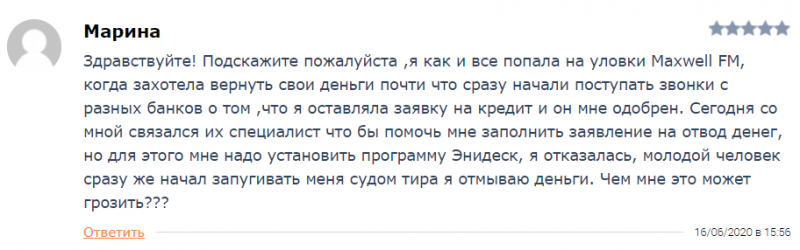 Марина

Здравствуйте! Подскажите пожалуйста ,я как и все попала на уловки Maxwell FM, когда захотела вернуть свои деньги почти что сразу начали поступать звонки с разных банков о том ,что я оставляла заявку на кредит и он мне одобрен. Сегодня со мной связался их специалист что бы помочь мне заполнить заявление на отвод денег, но для этого мне надо установить программу Энидеск, я отказалась, молодой человек сразу же начал запугивать меня судом тира я отмываю деньги. Чем мне это может грозить???

Ответить

16/06/2020 в 15:56